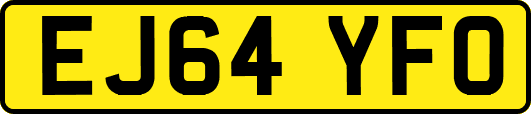 EJ64 YFO